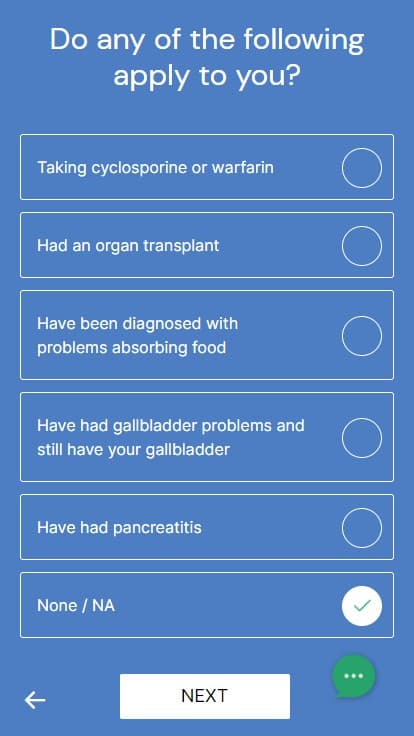 Do any of the following apply to you?

Taking cyclosporine or warfarin

Had an organ transplant

Have been diagnosed with problems absorbing food

Have had gallbladder problems and still have your gallbladder

Have had pancreatitis

None / NA

NEXT